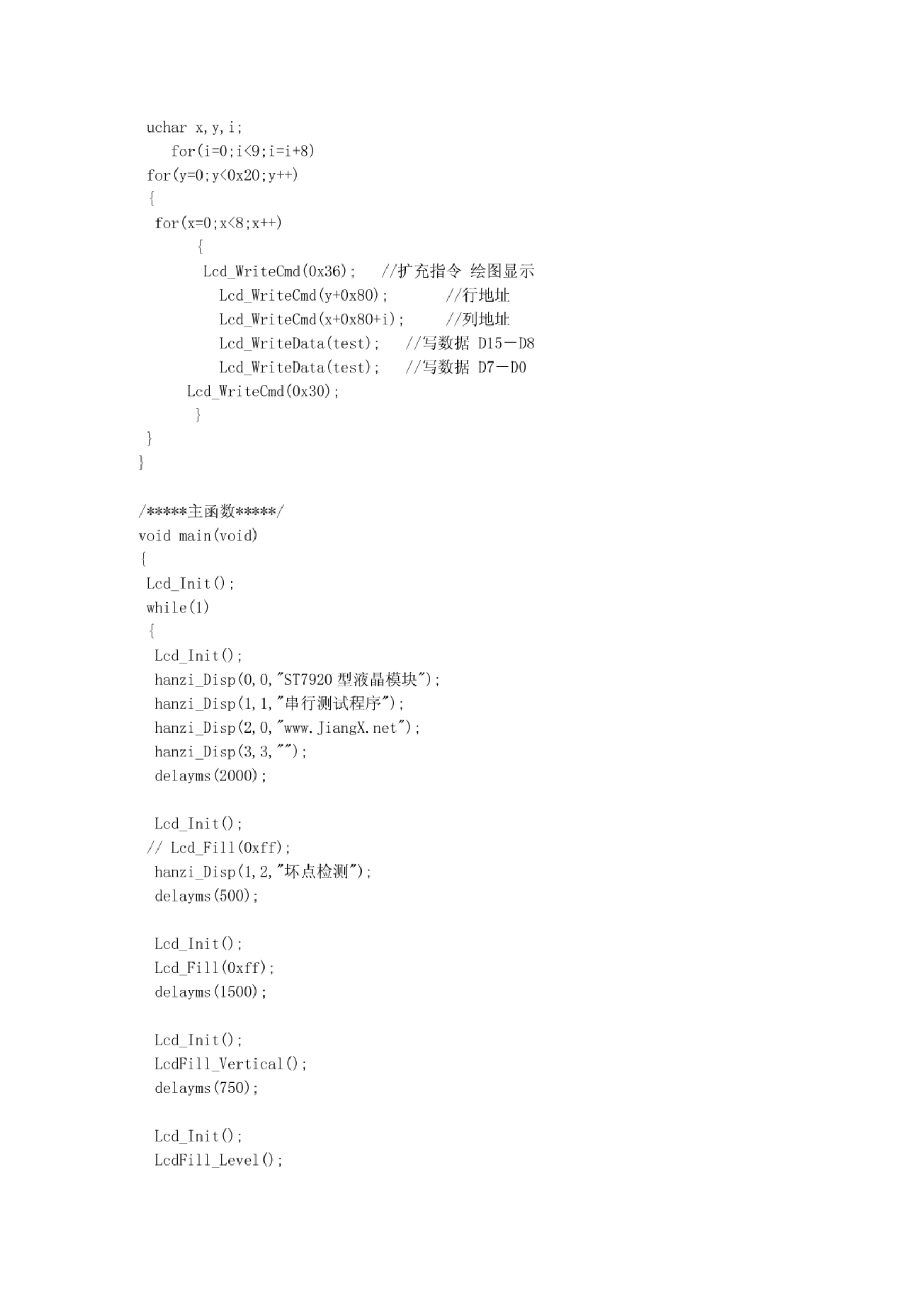 uchar x,y,i;
   for(i=0;i<9;i=i+8)
for(y=0;y<0x20;y++)
{
 for(x=0;x<8;x++)
      {
       Lcd_WriteCmd(0x36);   //扩充指令 绘图显示
         Lcd_WriteCmd(y+0x80);       //行地址
         Lcd_WriteCmd(x+0x80+i);     //列地址
         Lcd_WriteData(test);   //写数据 D15－D8
         Lcd_WriteData(test);   //写数据 D7－D0
     Lcd_WriteCmd(0x30);
      }
}
}

/*****主函数*****/
void main(void)
{
 Lcd_Init();
 while(1)
 {
  Lcd_Init();
  hanzi_Disp(0,0,"ST7920 型液晶模块");
  hanzi_Disp(1,1,"串行测试程序");
  hanzi_Disp(2,0,"www.JiangX.net");
  hanzi_Disp(3,3,"");
  delayms(2000);

  Lcd_Init();
 // Lcd_Fill(0xff);
  hanzi_Disp(1,2,"坏点检测");
  delayms(500);

  Lcd_Init();
  Lcd_Fill(0xff);
  delayms(1500);

  Lcd_Init();
  LcdFill_Vertical();
  delayms(750);

  Lcd_Init();
  LcdFill_Level();